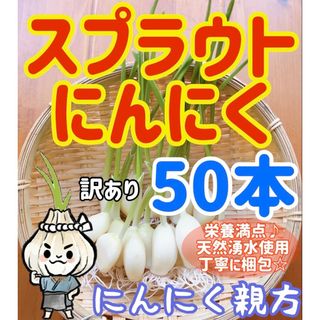 スプラウト
にんにく

訳あり 50本

栄養満点♪
天然湧水使用
丁寧に梱包☆

にんにく親方